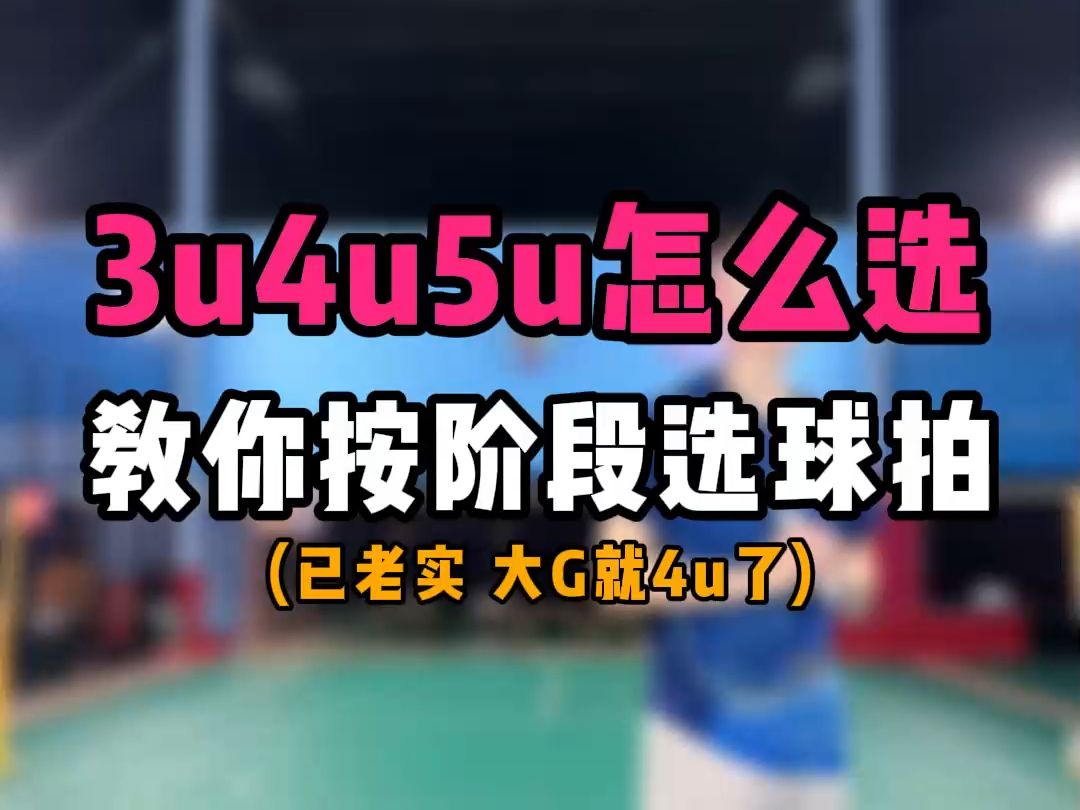 3u4u5u怎么选

教你按阶段选球拍

(已老实 大G就4u了)